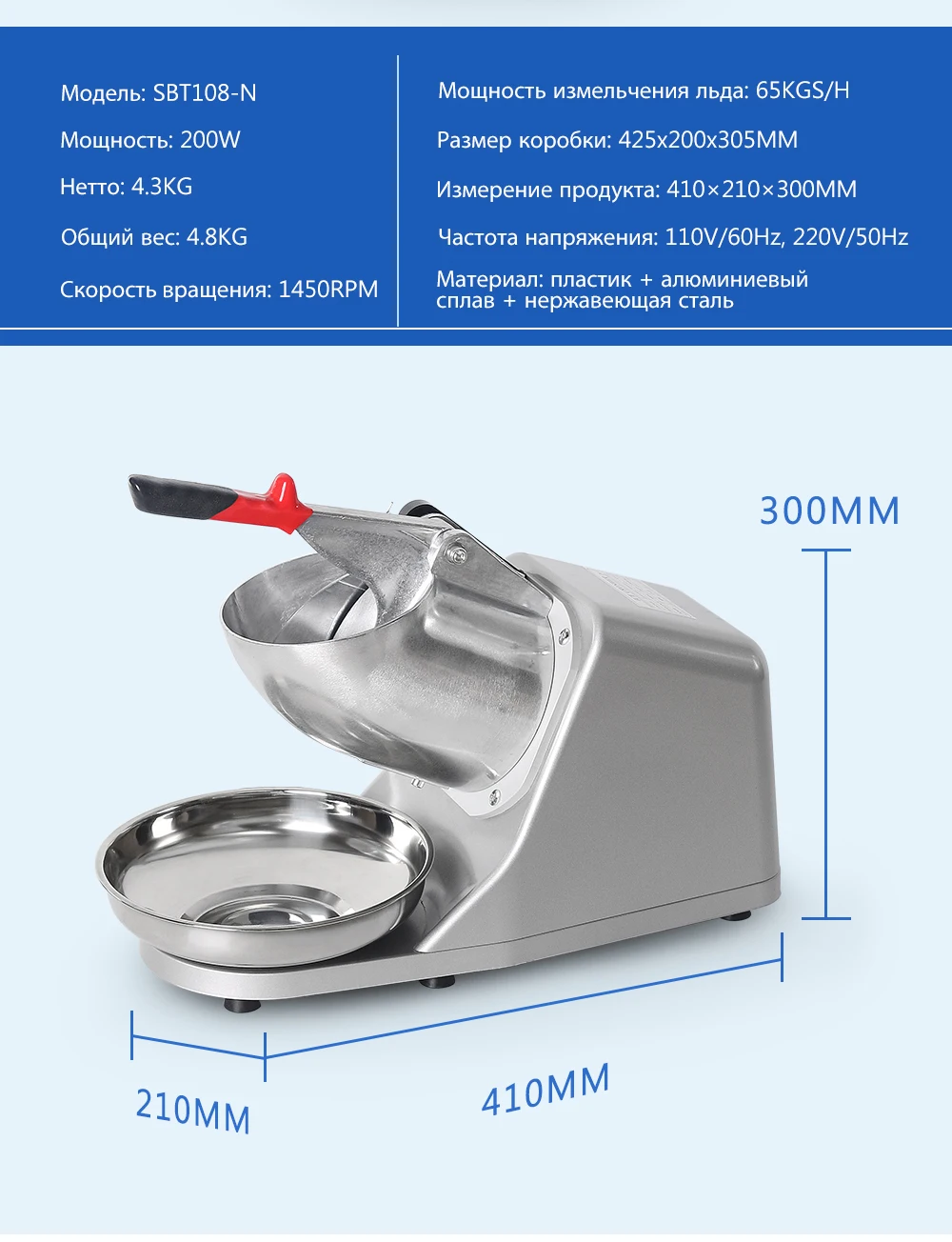 Модель: SBT108-N

Мощность: 200W

Нетто: 4.3KG

Общий вес: 4.8KG

Скорость вращения: 1450RPM

Мощность измельчения льда: 65KGS/H

Размер коробки: 425x200x305MM

Измерение продукта: 410×210×300MM

Частота напряжения: 110V/60Hz, 220V/50Hz

Материал: пластик + алюминиевый сплав + нержавеющая сталь

300MM

210MM

410MM